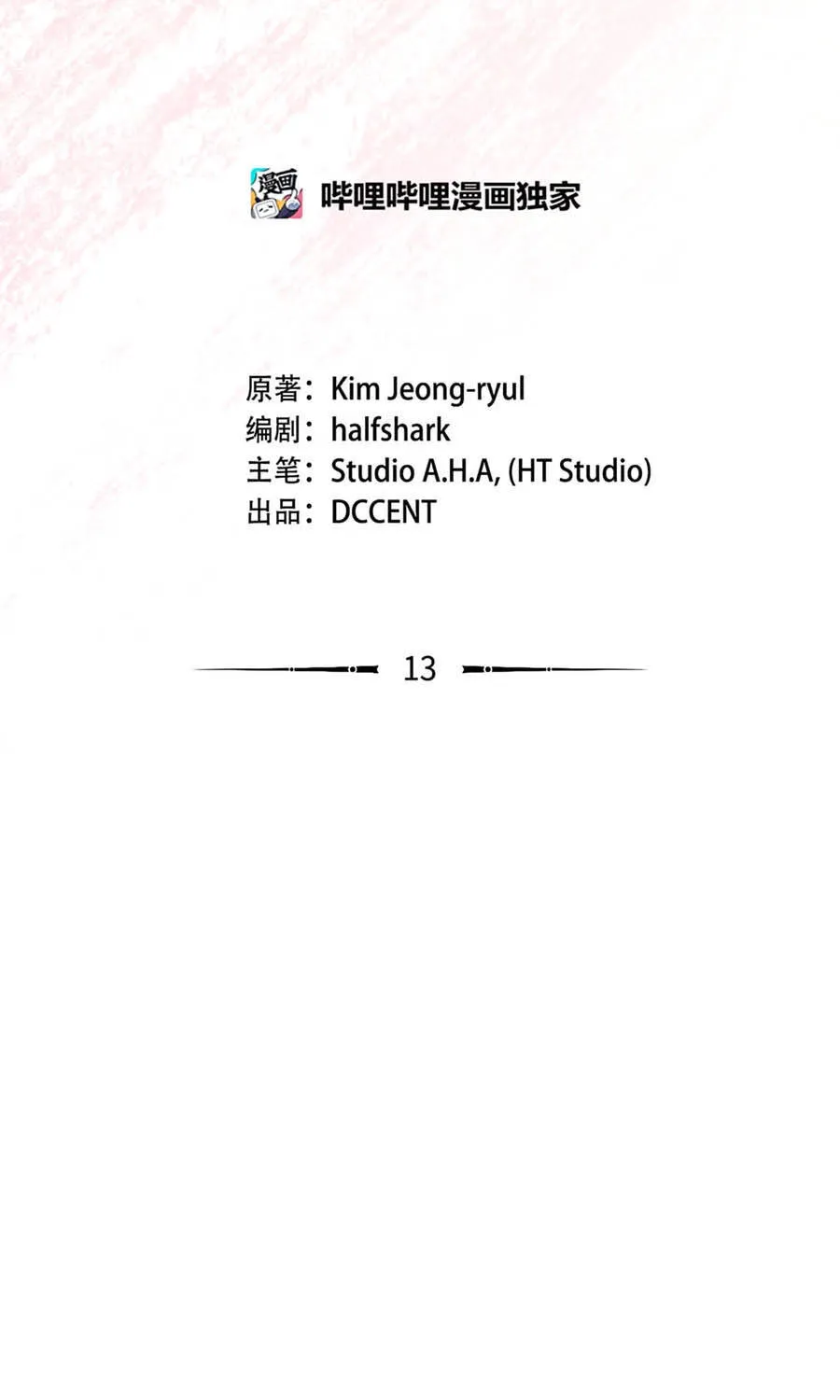 漫画

哔哩哔哩漫画独家

原著：Kim Jeong-ryul
编剧：halfshark
主笔：Studio A.H.A, (HT Studio)
出品：DCCENT

13